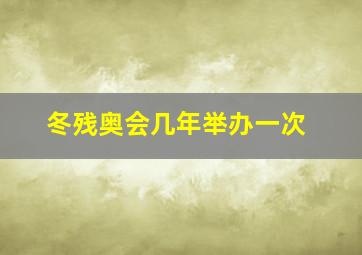 冬残奥会几年举办一次